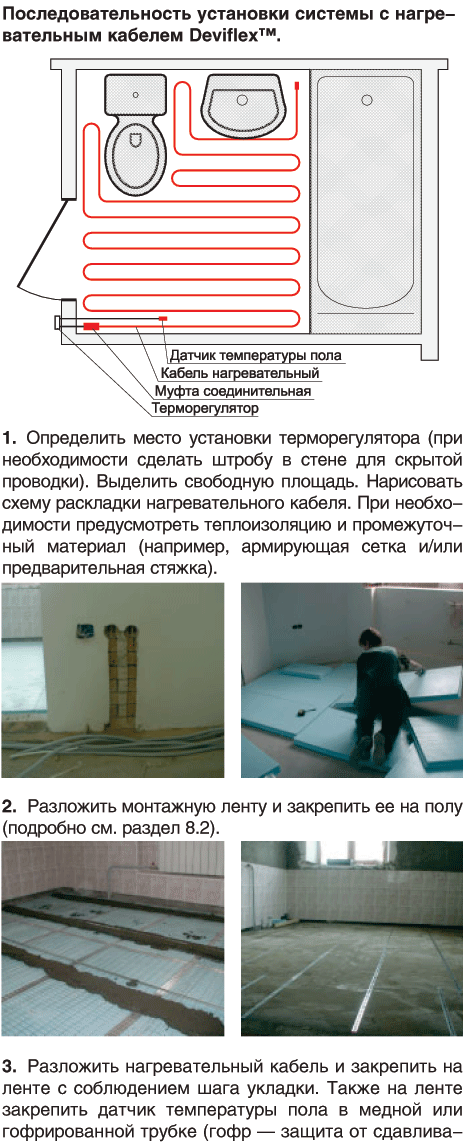 Последовательность установки системы с нагревательным кабелем Deviflex™.

Датчик температуры пола
Кабель нагревательный
Муфта соединительная
Терморегулятор

1. Определить место установки терморегулятора (при необходимости сделать штробу в стене для скрытой проводки). Выделить свободную площадь. Нарисовать схему раскладки нагревательного кабеля. При необходимости предусмотреть теплоизоляцию и промежуточный материал (например, армирующая сетка и/или предварительная стяжка).

2. Разложить монтажную ленту и закрепить ее на полу (подробно см. раздел 8.2).

3. Разложить нагревательный кабель и закрепить на ленте с соблюдением шага укладки. Также на ленте закрепить датчик температуры пола в медной или гофрированной трубке (гофр — защита от сдавлива-